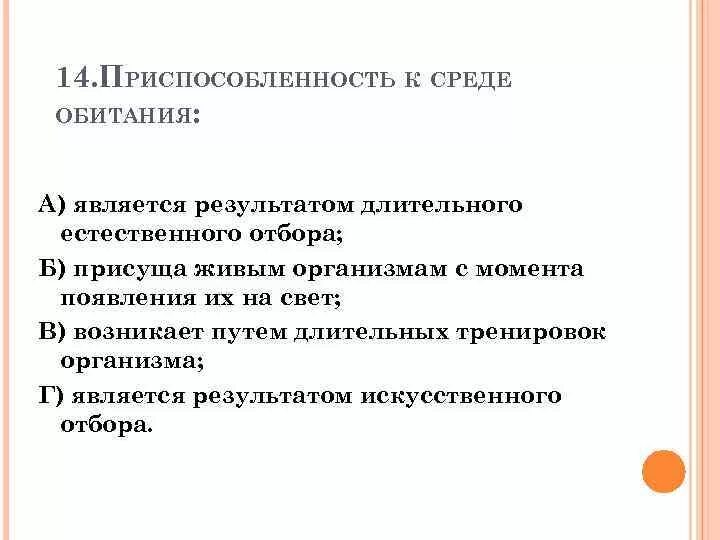 14.Приспособленность к среде обитания:

А) является результатом длительного естественного отбора;

Б) присуща живым организмам с момента появления их на свет;

В) возникает путем длительных тренировок организма;

Г) является результатом искусственного отбора.